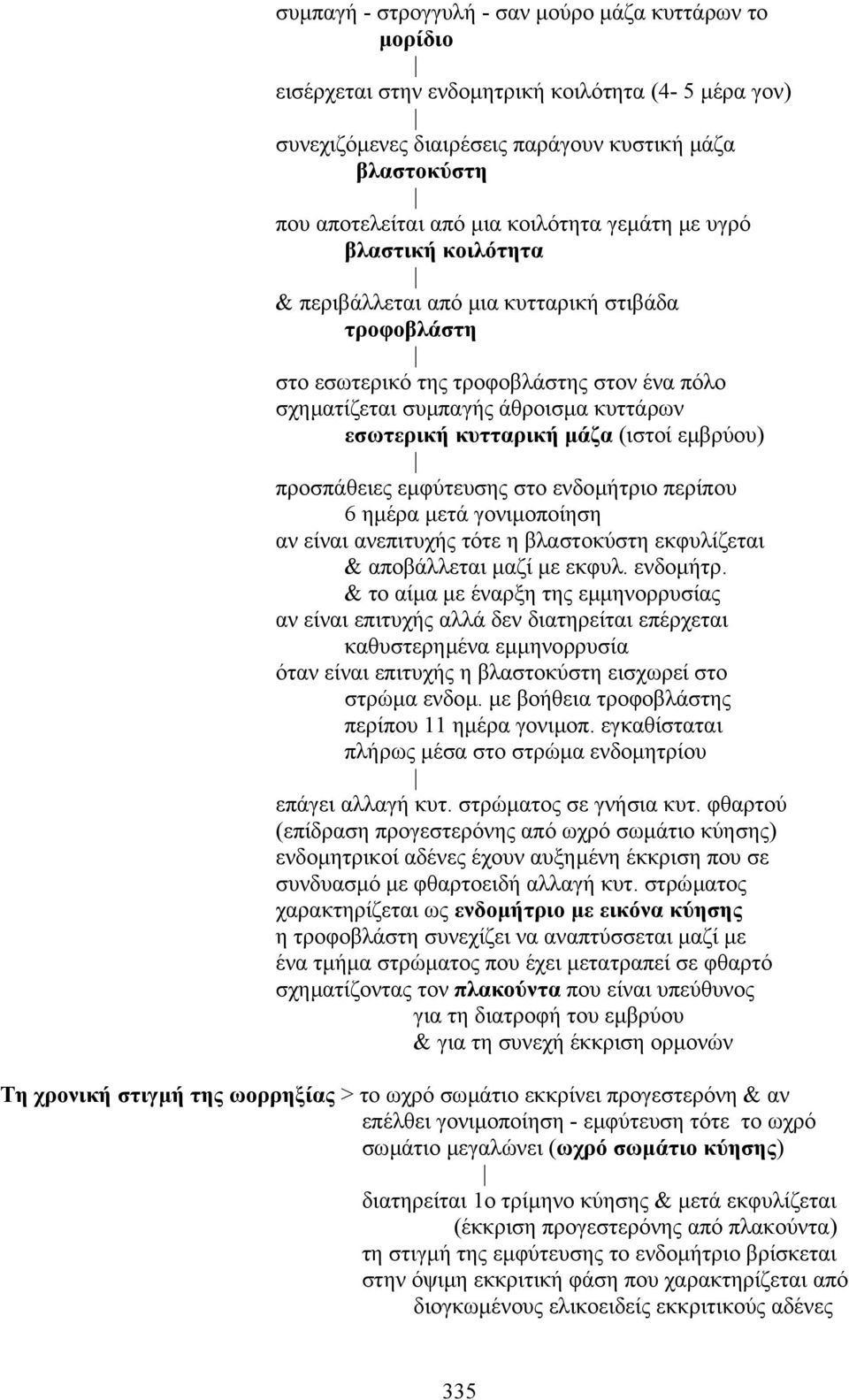 συμπαγή - στρογγυλή - σαν μούρο μάζα κυττάρων το μορίδιο
|
εισέρχεται στην ενδομητρική κοιλότητα (4- 5 μέρα γον)
|
συνεχιζόμενες διαιρέσεις παράγουν κυστική μάζα βλαστοκύστη
|
που αποτελείται από μια κοιλότητα γεμάτη με υγρό βλαστική κοιλότητα
|
& περιβάλλεται από μια κυτταρική στιβάδα τροφοβλάστη
|
στο εσωτερικό της τροφοβλάστης στον ένα πόλο σχηματίζεται συμπαγής άθροισμα κυττάρων εσωτερική κυτταρική μάζα (ιστοί εμβρύου)
|
προσπάθειες εμφύτευσης στο ενδομήτριο περίπου 6 ημέρα μετά γονιμοποίηση
αν είναι ανεπιτυχής τότε η βλαστοκύστη εκφυλίζεται & αποβάλλεται μαζί με εκφυλ. ενδομήτρ. & το αίμα με έναρξη της εμμηνορρυσίας
αν είναι επιτυχής αλλά δεν διατηρείται επέρχεται καθυστερημένα εμμηνορρυσία
όταν είναι επιτυχής η βλαστοκύστη εισχωρεί στο στρώμα ενδομ. με βοήθεια τροφοβλάστης περίπου 11 ημέρα γονιμοπ. εγκαθίσταται πλήρως μέσα στο στρώμα ενδομητρίου
|
επάγει αλλαγή κυτ. στρώματος σε γνήσια κυτ. φθαρτού (επίδραση προγεστερόνης από ωχρό σωμάτιο κύησης) ενδομητρικοί αδένες έχουν αυξημένη έκκριση που σε συνδυασμό με φθαρτοειδή αλλαγή κυτ. στρώματος χαρακτηρίζεται ως ενδομήτριο με εικόνα κύησης
η τροφοβλάστη συνεχίζει να αναπτύσσεται μαζί με ένα τμήμα στρώματος που έχει μετατραπεί σε φθαρτό σχηματίζοντας τον πλακούντα που είναι υπεύθυνος για τη διατροφή του εμβρύου & για τη συνεχή έκκριση ορμονών

Τη χρονική στιγμή της ωορρηξίας > το ωχρό σωμάτιο εκκρίνει προγεστερόνη & αν επέλθει γονιμοποίηση - εμφύτευση τότε το ωχρό σωμάτιο μεγαλώνει (ωχρό σωμάτιο κύησης)
|
διατηρείται 1ο τρίμηνο κύησης & μετά εκφυλίζεται (έκκριση προγεστερόνης από πλακούντα)
τη στιγμή της εμφύτευσης το ενδομήτριο βρίσκεται στην όψιμη εκκριτική φάση που χαρακτηρίζεται από διογκωμένους ελικοειδείς εκκριτικούς αδένες

335